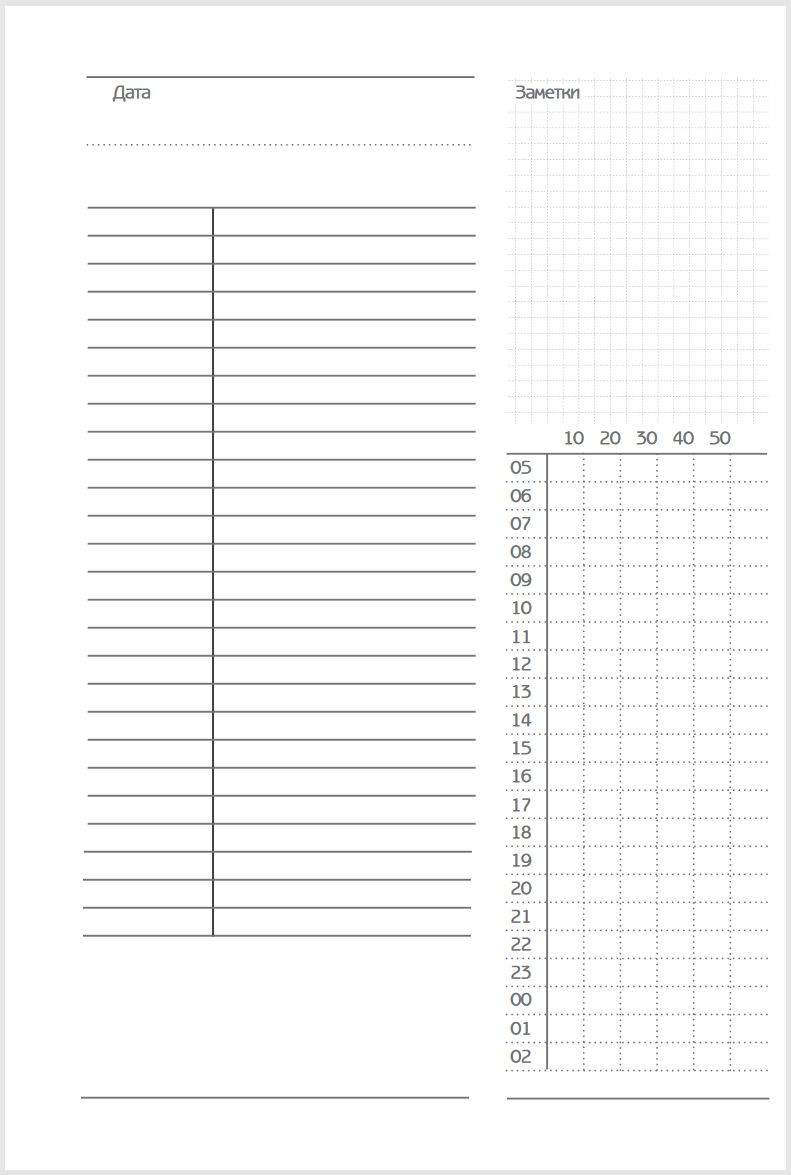 Дата

Заметки

10 20 30 40 50

05
06
07
08
09
10
11
12
13
14
15
16
17
18
19
20
21
22
23
00
01
02